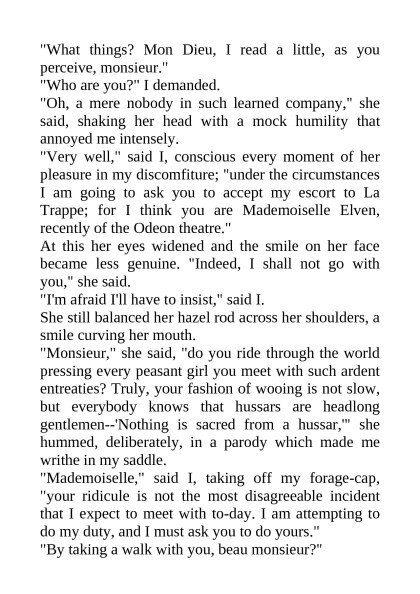 "What things? Mon Dieu, I read a little, as you perceive, monsieur."

"Who are you?" I demanded.

"Oh, a mere nobody in such learned company," she said, shaking her head with a mock humility that annoyed me intensely.

"Very well," said I, conscious every moment of her pleasure in my discomfiture; "under the circumstances I am going to ask you to accept my escort to La Trappe; for I think you are Mademoiselle Elven, recently of the Odeon theatre."

At this her eyes widened and the smile on her face became less genuine. "Indeed, I shall not go with you," she said.

"I'm afraid I'll have to insist," said I.

She still balanced her hazel rod across her shoulders, a smile curving her mouth.

"Monsieur," she said, "do you ride through the world pressing every peasant girl you meet with such ardent entreaties? Truly, your fashion of wooing is not slow, but everybody knows that hussars are headlong gentlemen--'Nothing is sacred from a hussar,'" she hummed, deliberately, in a parody which made me writhe in my saddle.

"Mademoiselle," said I, taking off my forage-cap, "your ridicule is not the most disagreeable incident that I expect to meet with to-day. I am attempting to do my duty, and I must ask you to do yours."

"By taking a walk with you, beau monsieur?"